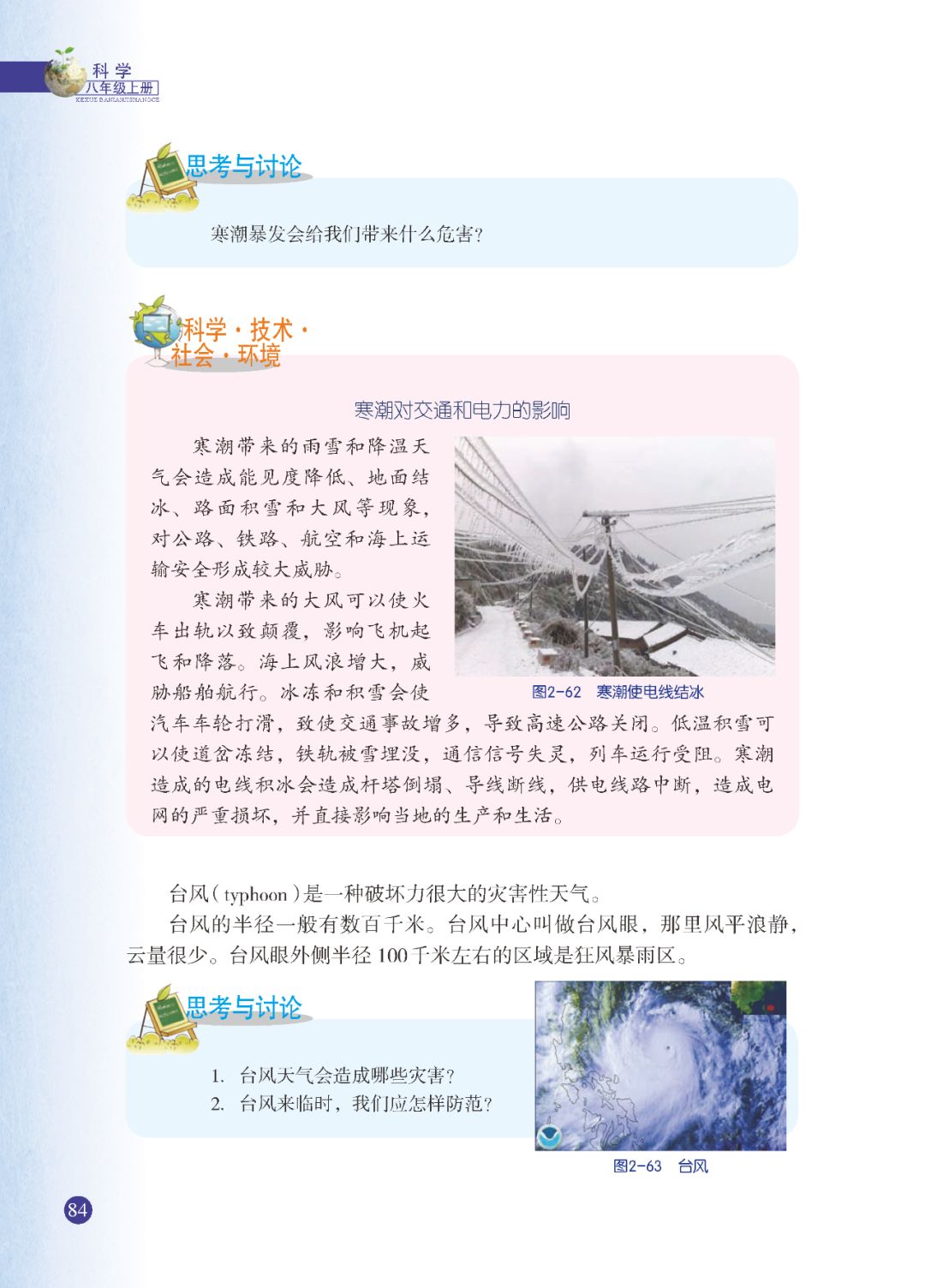 科学
八年级上册
KEXUE BANIANJISHANGCE

思考与讨论

寒潮暴发会给我们带来什么危害？

科学·技术·社会·环境

寒潮对交通和电力的影响

寒潮带来的雨雪和降温天气会造成能见度降低、地面结冰、路面积雪和大风等现象，对公路、铁路、航空和海上运输安全形成较大威胁。

寒潮带来的大风可以使火车出轨以致颠覆，影响飞机起飞和降落。海上风浪增大，威胁船舶航行。冰冻和积雪会使汽车车轮打滑，致使交通事故增多，导致高速公路关闭。低温积雪可以使道岔冻结，铁轨被雪埋没，通信信号失灵，列车运行受阻。寒潮造成的电线积冰会造成杆塔倒塌、导线断线，供电线路中断，造成电网的严重损坏，并直接影响当地的生产和生活。

图2-62　寒潮使电线结冰

台风（typhoon）是一种破坏力很大的灾害性天气。

台风的半径一般有数百千米。台风中心叫做台风眼，那里风平浪静，云量很少。台风眼外侧半径100千米左右的区域是狂风暴雨区。

思考与讨论

1. 台风天气会造成哪些灾害？
2. 台风来临时，我们应怎样防范？

图2-63　台风

84